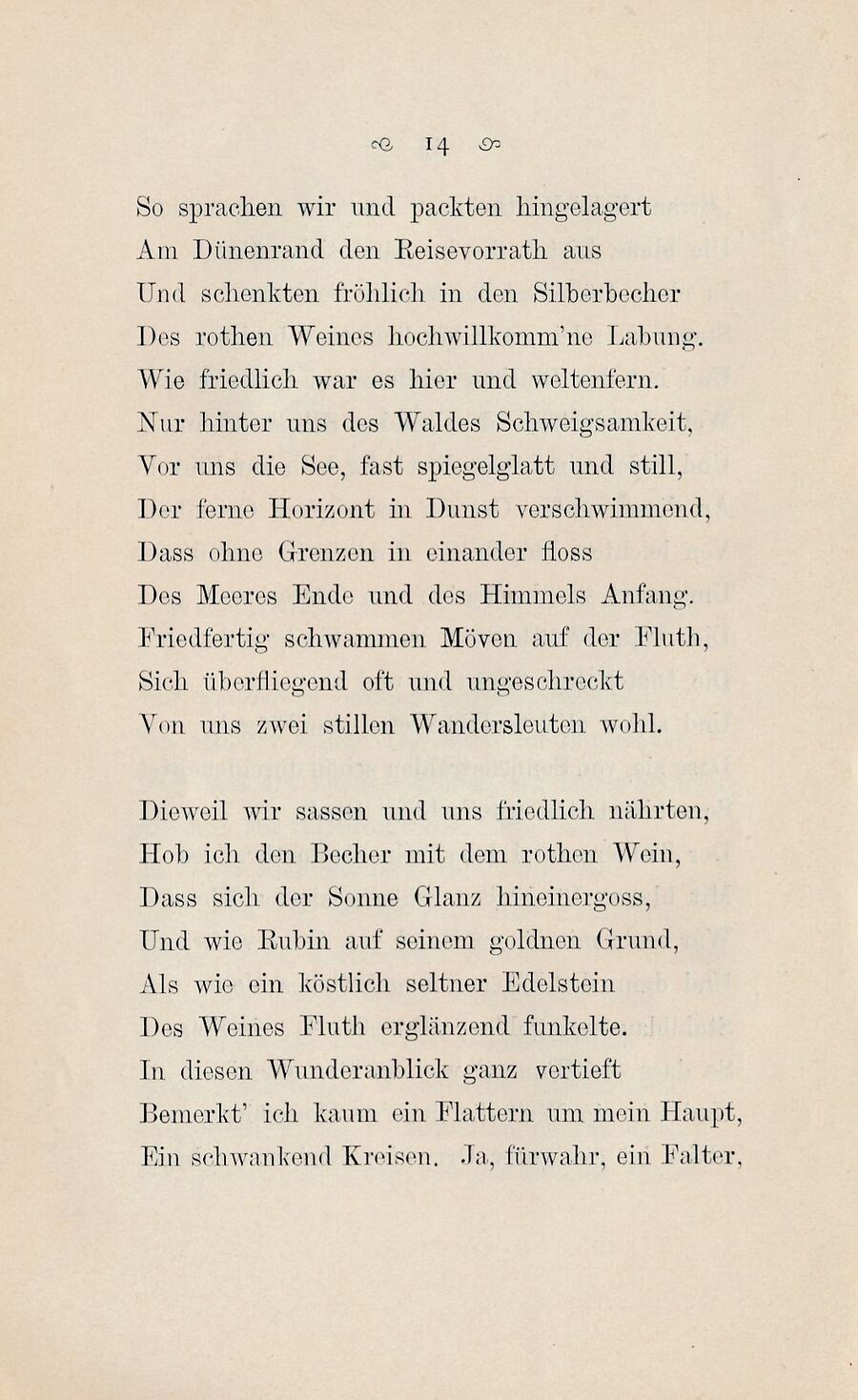 14

So sprachen wir und packten hingelagert
Am Dünenrand den Reisevorrath aus
Und schenkten fröhlich in den Silberbecher
Des rothen Weines hochwillkomm'ne Labung.
Wie friedlich war es hier und weltenfern.
Nur hinter uns des Waldes Schweigsamkeit,
Vor uns die See, fast spiegelglatt und still,
Der ferne Horizont in Dunst verschwimmend,
Dass ohne Grenzen in einander floss
Des Meeres Ende und des Himmels Anfang.
Friedfertig schwammen Möven auf der Fluth,
Sich überfliegend oft und ungeschreckt
Von uns zwei stillen Wandersleuten wohl.

Dieweil wir sassen und uns friedlich nährten,
Hob ich den Becher mit dem rothen Wein,
Dass sich der Sonne Glanz hineinergoss,
Und wie Rubin auf seinem goldnen Grund,
Als wie ein köstlich seltner Edelstein
Des Weines Fluth erglänzend funkelte.
In diesen Wunderanblick ganz vertieft
Bemerkt' ich kaum ein Flattern um mein Haupt,
Ein schwankend Kreisen. Ja, fürwahr, ein Falter,